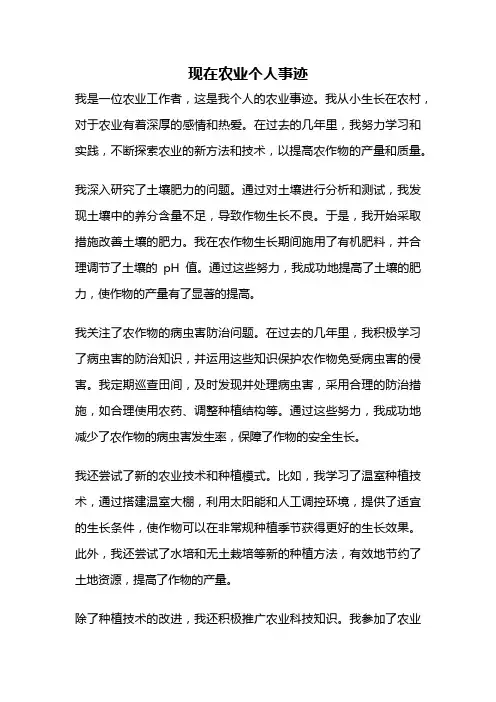 现在农业个人事迹

我是一位农业工作者，这是我个人的农业事迹。我从小生长在农村，对于农业有着深厚的感情和热爱。在过去的几年里，我努力学习和实践，不断探索农业的新方法和技术，以提高农作物的产量和质量。

我深入研究了土壤肥力的问题。通过对土壤进行分析和测试，我发现土壤中的养分含量不足，导致作物生长不良。于是，我开始采取措施改善土壤的肥力。我在农作物生长期间施用了有机肥料，并合理调节了土壤的 pH 值。通过这些努力，我成功地提高了土壤的肥力，使作物的产量有了显著的提高。

我关注了农作物的病虫害防治问题。在过去的几年里，我积极学习了病虫害的防治知识，并运用这些知识保护农作物免受病虫害的侵害。我定期巡查田间，及时发现并处理病虫害，采用合理的防治措施，如合理使用农药、调整种植结构等。通过这些努力，我成功地减少了农作物的病虫害发生率，保障了作物的安全生长。

我还尝试了新的农业技术和种植模式。比如，我学习了温室种植技术，通过搭建温室大棚，利用太阳能和人工调控环境，提供了适宜的生长条件，使作物可以在非常规种植季节获得更好的生长效果。此外，我还尝试了水培和无土栽培等新的种植方法，有效地节约了土地资源，提高了作物的产量。

除了种植技术的改进，我还积极推广农业科技知识。我参加了农业